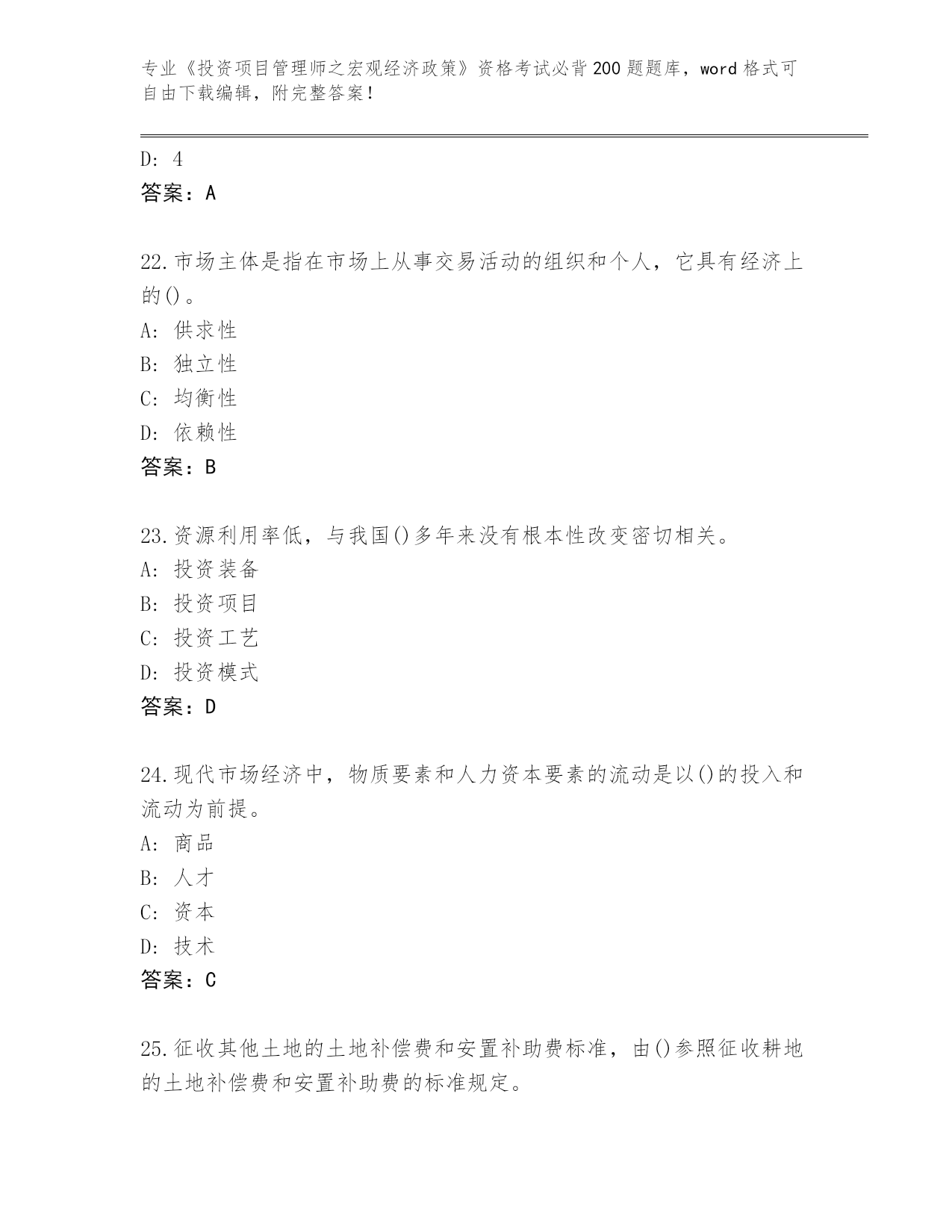 专业《投资项目管理师之宏观经济政策》资格考试必背200题题库，word格式可自由下载编辑，附完整答案！

D: 4
答案：A

22.市场主体是指在市场上从事交易活动的组织和个人，它具有经济上的()。
A: 供求性
B: 独立性
C: 均衡性
D: 依赖性
答案：B

23.资源利用率低，与我国()多年来没有根本性改变密切相关。
A: 投资装备
B: 投资项目
C: 投资工艺
D: 投资模式
答案：D

24.现代市场经济中，物质要素和人力资本要素的流动是以()的投入和流动为前提。
A: 商品
B: 人才
C: 资本
D: 技术
答案：C

25.征收其他土地的土地补偿费和安置补助费标准，由()参照征收耕地的土地补偿费和安置补助费的标准规定。